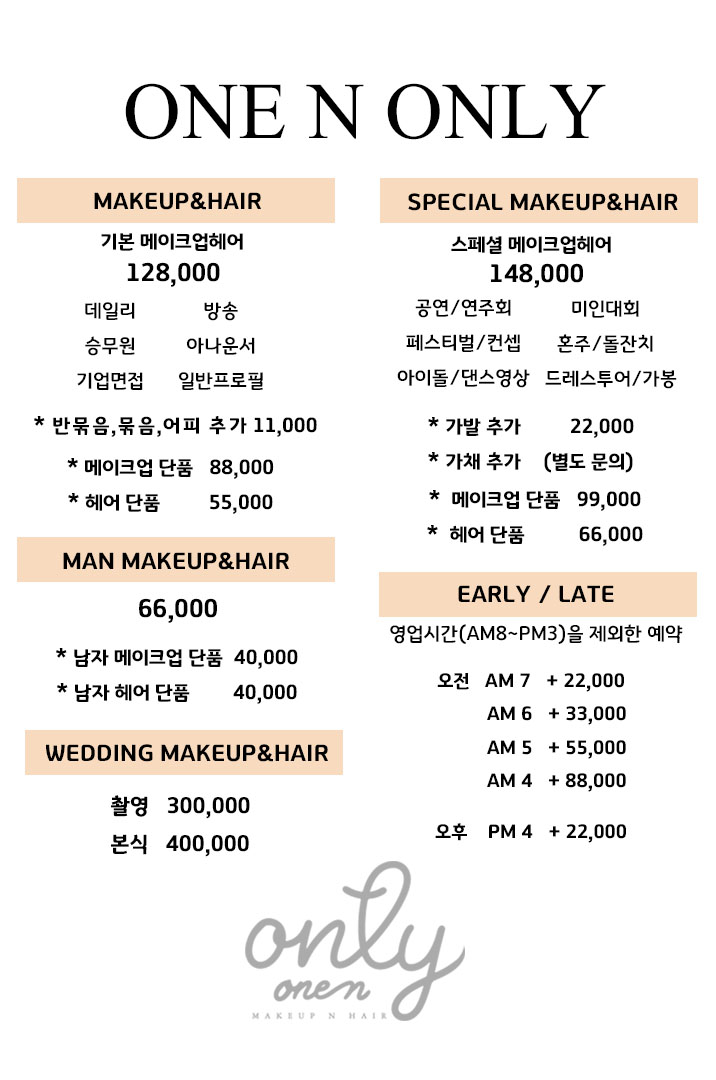 ONE N ONLY

MAKEUP&HAIR

기본 메이크업헤어
128,000

데일리 방송
승무원 아나운서
기업면접 일반프로필

* 반묶음,묶음,어피 추가 11,000
* 메이크업 단품 88,000
* 헤어 단품 55,000

MAN MAKEUP&HAIR

66,000

* 남자 메이크업 단품 40,000
* 남자 헤어 단품 40,000

WEDDING MAKEUP&HAIR

촬영 300,000
본식 400,000

SPECIAL MAKEUP&HAIR

스페셜 메이크업헤어
148,000

공연/연주회 미인대회
페스티벌/컨셉 혼주/돌잔치
아이돌/댄스영상 드레스투어/가봉

* 가발 추가 22,000
* 가채 추가 (별도 문의)
* 메이크업 단품 99,000
* 헤어 단품 66,000

EARLY / LATE

영업시간(AM8~PM3)을 제외한 예약

오전 AM 7 + 22,000
AM 6 + 33,000
AM 5 + 55,000
AM 4 + 88,000

오후 PM 4 + 22,000

only
one n
MAKEUP N HAIR